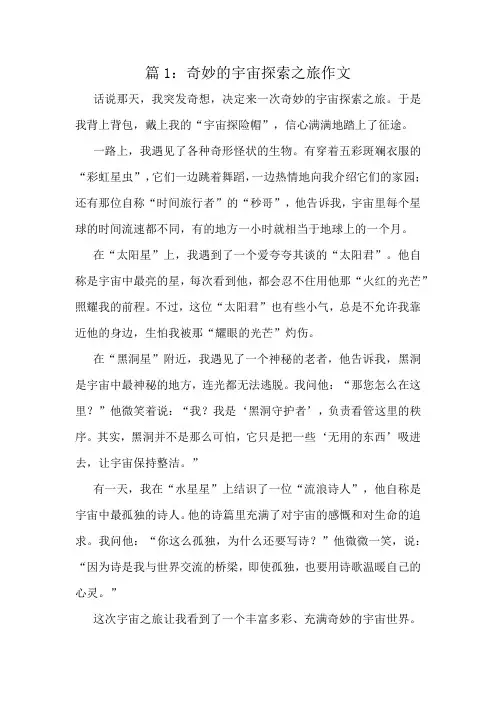 篇 1：奇妙的宇宙探索之旅作文

话说那天，我突发奇想，决定来一次奇妙的宇宙探索之旅。于是我背上背包，戴上我的“宇宙探险帽”，信心满满地踏上了征途。

一路上，我遇见了各种奇形怪状的生物。有穿着五彩斑斓衣服的“彩虹星虫”，它们一边跳着舞蹈，一边热情地向我介绍它们的家园；还有那位自称“时间旅行者”的“秒哥”，他告诉我，宇宙里每个星球的时间流速都不同，有的地方一小时就相当于地球上的一个月。

在“太阳星”上，我遇到了一个爱夸夸其谈的“太阳君”。他自称是宇宙中最亮的星，每次看到他，都会忍不住用他那“火红的光芒”照耀我的前程。不过，这位“太阳君”也有些小气，总是不允许我靠近他的身边，生怕我被那“耀眼的光芒”灼伤。

在“黑洞星”附近，我遇见了一个神秘的老者，他告诉我，黑洞是宇宙中最神秘的地方，连光都无法逃脱。我问他：“那您怎么在这里？”他微笑着说：“我？我是‘黑洞守护者’，负责看管这里的秩序。其实，黑洞并不是那么可怕，它只是把一些‘无用的东西’吸进去，让宇宙保持整洁。”

有一天，我在“水星星”上结识了一位“流浪诗人”，他自称是宇宙中最孤独的诗人。他的诗篇里充满了对宇宙的感慨和对生命的追求。我问他：“你这么孤独，为什么还要写诗？”他微微一笑，说：“因为诗是我与世界交流的桥梁，即使孤独，也要用诗歌温暖自己的心灵。”

这次宇宙之旅让我看到了一个丰富多彩、充满奇妙的宇宙世界。